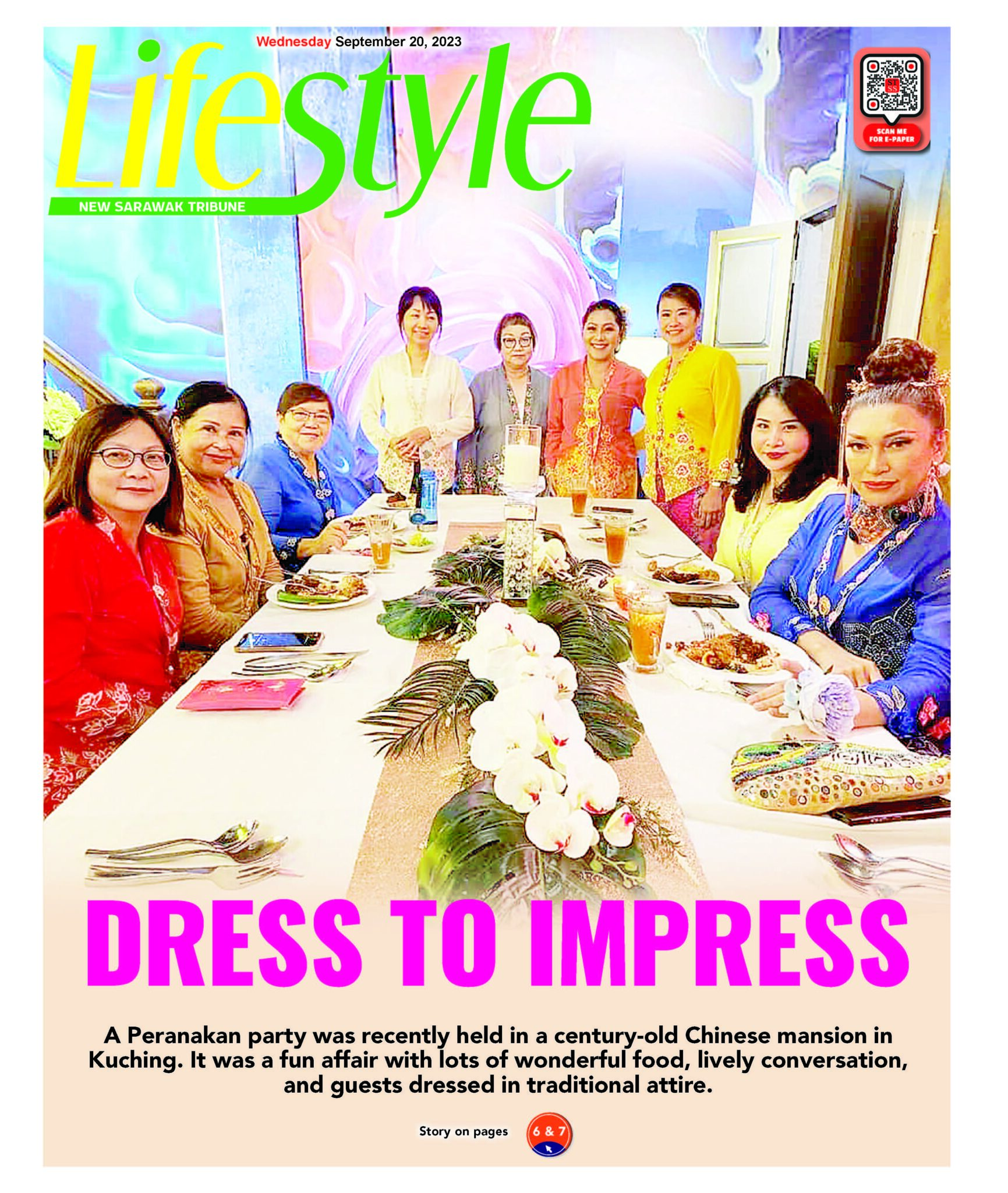 Wednesday September 20, 2023

Lifestyle

NEW SARAWAK TRIBUNE

SCAN ME FOR E-PAPER

DRESS TO IMPRESS

A Peranakan party was recently held in a century-old Chinese mansion in Kuching. It was a fun affair with lots of wonderful food, lively conversation, and guests dressed in traditional attire.

Story on pages 6 & 7